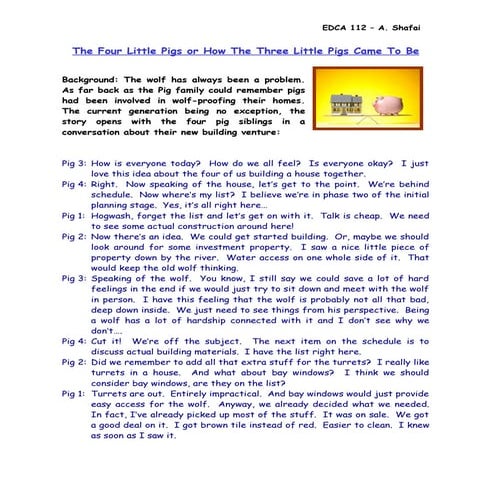 EDCA 112 – A. Shafai

The Four Little Pigs or How The Three Little Pigs Came To Be

Background: The wolf has always been a problem. As far back as the Pig family could remember pigs had been involved in wolf-proofing their homes. The current generation being no exception, the story opens with the four pig siblings in a conversation about their new building venture:

Pig 3: How is everyone today? How do we all feel? Is everyone okay? I just love this idea about the four of us building a house together.
Pig 4: Right. Now speaking of the house, let's get to the point. We're behind schedule. Now where's my list? I believe we're in phase two of the initial planning stage. Yes, it's all right here…
Pig 1: Hogwash, forget the list and let's get on with it. Talk is cheap. We need to see some actual construction around here!
Pig 2: Now there's an idea. We could get started building. Or, maybe we should look around for some investment property. I saw a nice little piece of property down by the river. Water access on one whole side of it. That would keep the old wolf thinking.
Pig 3: Speaking of the wolf. You know, I still say we could save a lot of hard feelings in the end if we would just try to sit down and meet with the wolf in person. I have this feeling that the wolf is probably not all that bad, deep down inside. We just need to see things from his perspective. Being a wolf has a lot of hardship connected with it and I don't see why we don't….
Pig 4: Cut it! We're off the subject. The next item on the schedule is to discuss actual building materials. I have the list right here.
Pig 2: Did we remember to add all that extra stuff for the turrets? I really like turrets in a house. And what about bay windows? I think we should consider bay windows, are they on the list?
Pig 1: Turrets are out. Entirely impractical. And bay windows would just provide easy access for the wolf. Anyway, we already decided what we needed. In fact, I've already picked up most of the stuff. It was on sale. We got a good deal on it. I got brown tile instead of red. Easier to clean. I knew as soon as I saw it.